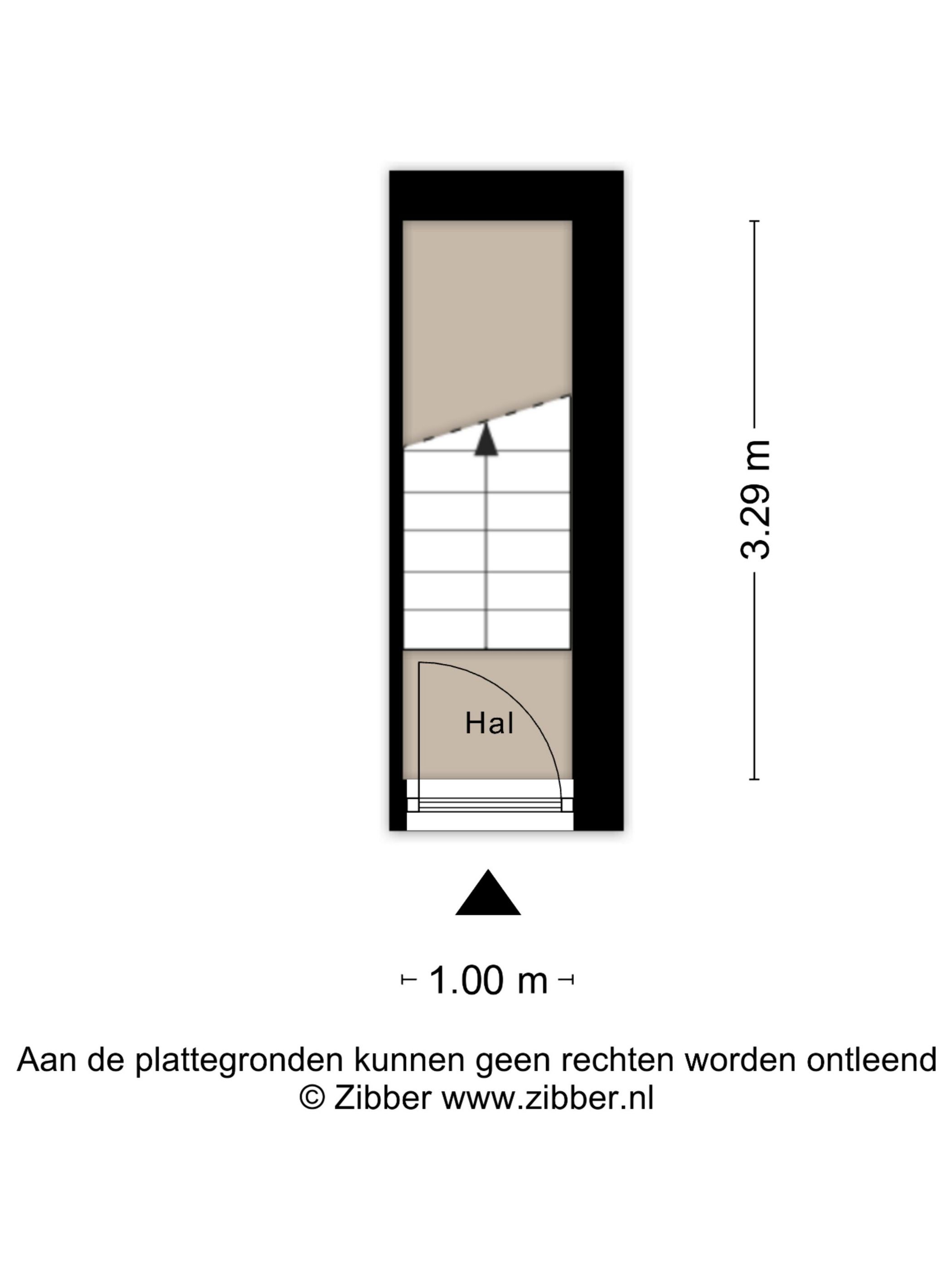 3.29 m

Hal

1.00 m

Aan de plattegronden kunnen geen rechten worden ontleend
© Zibber www.zibber.nl